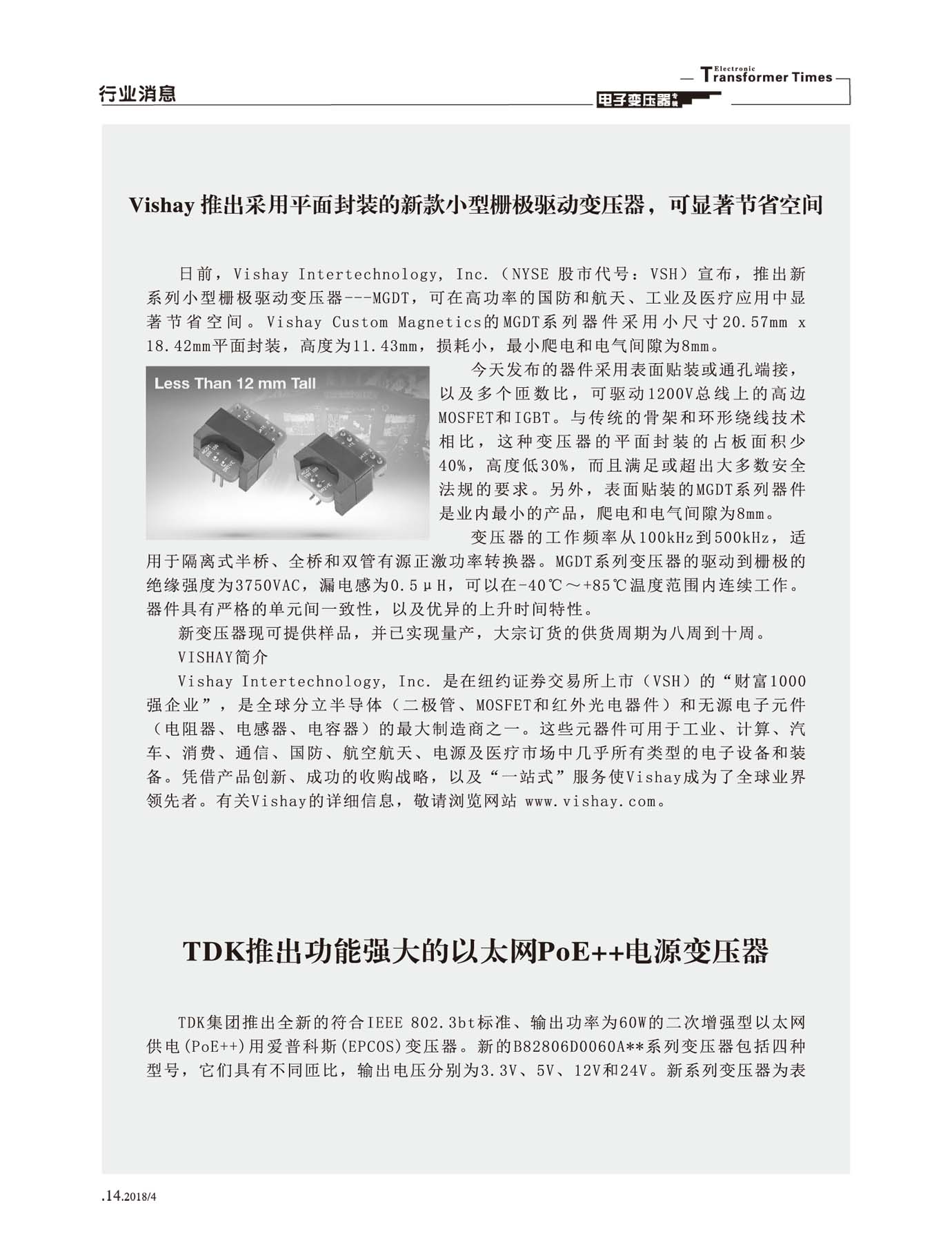 行业消息

Electronic Transformer Times

电子变压器专辑

Vishay 推出采用平面封装的新款小型栅极驱动变压器，可显著节省空间

日前，Vishay Intertechnology, Inc.（NYSE 股市代号：VSH）宣布，推出新系列小型栅极驱动变压器---MGDT，可在高功率的国防和航天、工业及医疗应用中显著节省空间。Vishay Custom Magnetics的MGDT系列器件采用小尺寸20.57mm x 18.42mm平面封装，高度为11.43mm，损耗小，最小爬电和电气间隙为8mm。

Less Than 12 mm Tall

今天发布的器件采用表面贴装或通孔端接，以及多个匝数比，可驱动1200V总线上的高边MOSFET和IGBT。与传统的骨架和环形绕线技术相比，这种变压器的平面封装的占板面积少40%，高度低30%，而且满足或超出大多数安全法规的要求。另外，表面贴装的MGDT系列器件是业内最小的产品，爬电和电气间隙为8mm。

变压器的工作频率从100kHz到500kHz，适用于隔离式半桥、全桥和双管有源正激功率转换器。MGDT系列变压器的驱动到栅极的绝缘强度为3750VAC，漏电感为0.5μH，可以在-40℃～+85℃温度范围内连续工作。器件具有严格的单元间一致性，以及优异的上升时间特性。

新变压器现可提供样品，并已实现量产，大宗订货的供货周期为八周到十周。

VISHAY简介

Vishay Intertechnology, Inc. 是在纽约证券交易所上市（VSH）的“财富1000强企业”，是全球分立半导体（二极管、MOSFET和红外光电器件）和无源电子元件（电阻器、电感器、电容器）的最大制造商之一。这些元器件可用于工业、计算、汽车、消费、通信、国防、航空航天、电源及医疗市场中几乎所有类型的电子设备和装备。凭借产品创新、成功的收购战略，以及“一站式”服务使Vishay成为了全球业界领先者。有关Vishay的详细信息，敬请浏览网站 www.vishay.com。

TDK推出功能强大的以太网PoE++电源变压器

TDK集团推出全新的符合IEEE 802.3bt标准、输出功率为60W的二次增强型以太网供电(PoE++)用爱普科斯(EPCOS)变压器。新的B82806D0060A**系列变压器包括四种型号，它们具有不同匝比，输出电压分别为3.3V、5V、12V和24V。新系列变压器为表

.14.2018/4